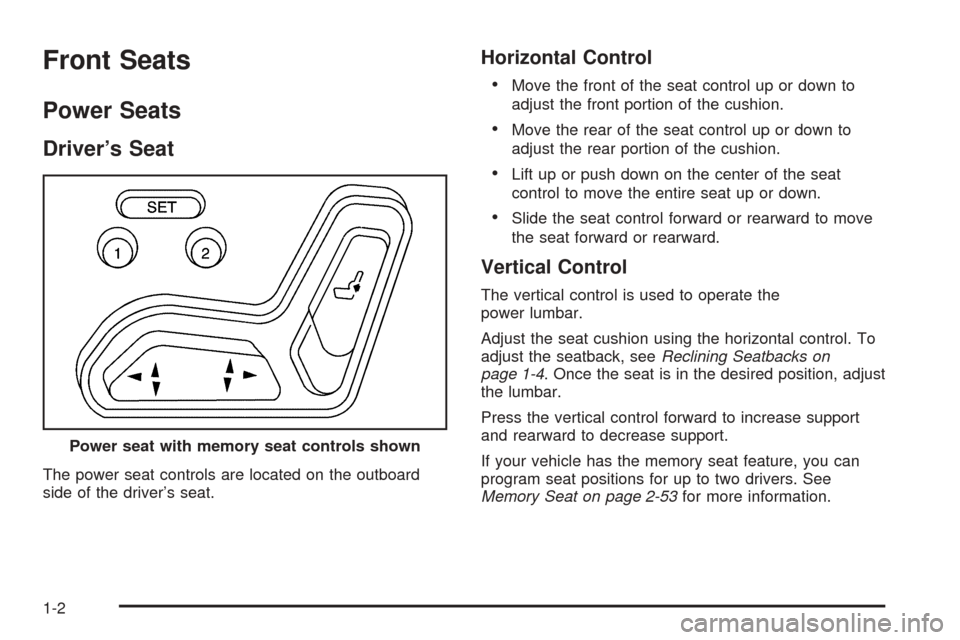 Front Seats

Power Seats

Driver's Seat

SET

1

2

Power seat with memory seat controls shown

The power seat controls are located on the outboard side of the driver's seat.

Horizontal Control

• Move the front of the seat control up or down to adjust the front portion of the cushion.

• Move the rear of the seat control up or down to adjust the rear portion of the cushion.

• Lift up or push down on the center of the seat control to move the entire seat up or down.

• Slide the seat control forward or rearward to move the seat forward or rearward.

Vertical Control

The vertical control is used to operate the power lumbar.

Adjust the seat cushion using the horizontal control. To adjust the seatback, see Reclining Seatbacks on page 1-4. Once the seat is in the desired position, adjust the lumbar.

Press the vertical control forward to increase support and rearward to decrease support.

If your vehicle has the memory seat feature, you can program seat positions for up to two drivers. See Memory Seat on page 2-53 for more information.

1-2

carmanualsonline.info